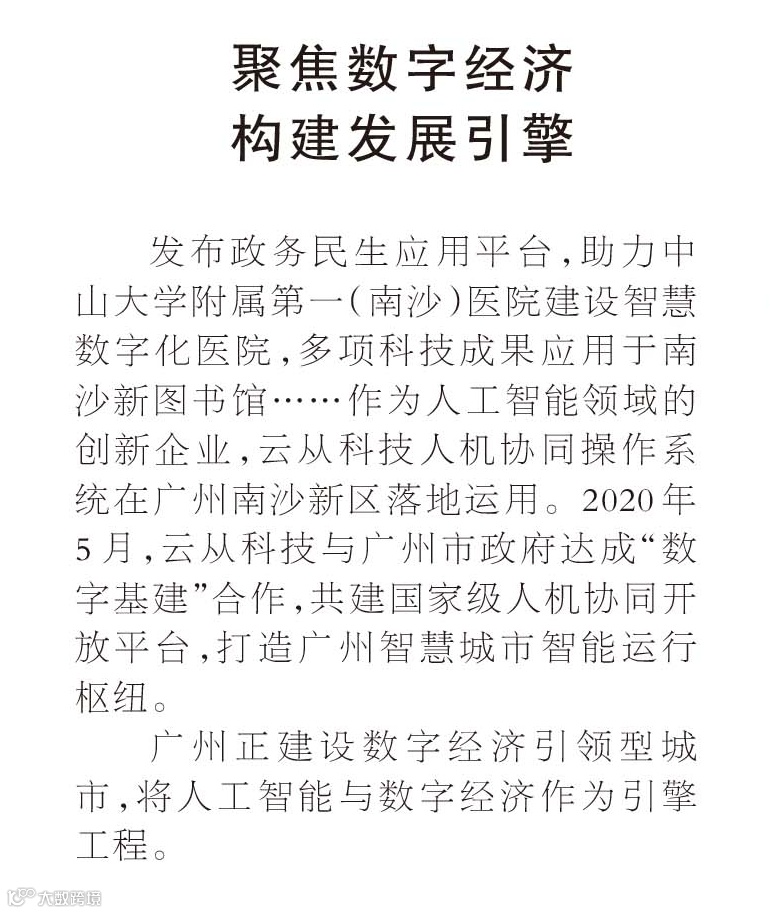 聚焦数字经济
构建发展引擎

发布政务民生应用平台，助力中山大学附属第一（南沙）医院建设智慧数字化医院，多项科技成果应用于南沙新图书馆……作为人工智能领域的创新企业，云从科技人机协同操作系统在广州南沙新区落地运用。2020年5月，云从科技与广州市政府达成“数字基建”合作，共建国家级人机协同开放平台，打造广州智慧城市智能运行枢纽。

广州正建设数字经济引领型城市，将人工智能与数字经济作为引擎工程。

大数跨境